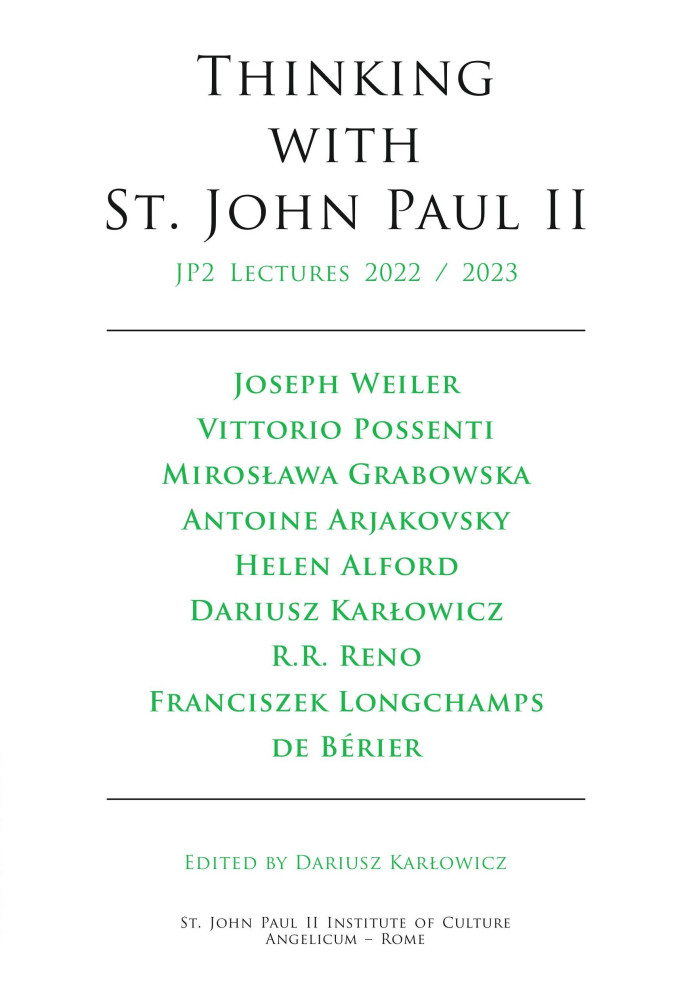 Thinking with St. John Paul II

JP2 Lectures 2022 / 2023

Joseph Weiler
Vittorio Possenti
Mirosława Grabowska
Antoine Arjakovsky
Helen Alford
Dariusz Karłowicz
R.R. Reno
Franciszek Longchamps de Bérier

Edited by Dariusz Karłowicz

St. John Paul II Institute of Culture
Angelicum – Rome